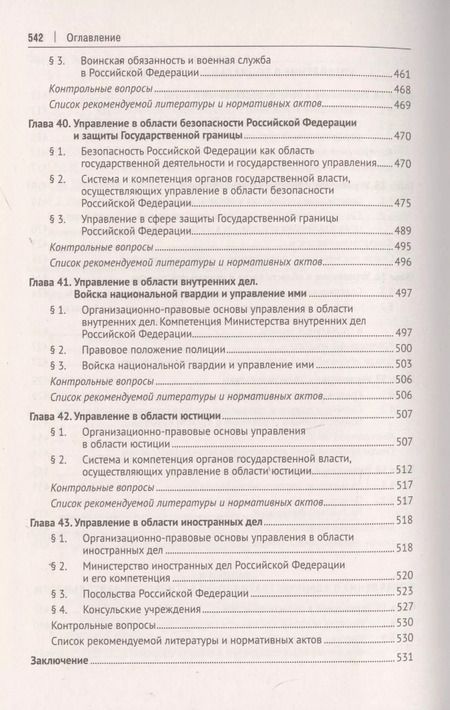 542 | Оглавление

§ 3. Воинская обязанность и военная служба в Российской Федерации 461
Контрольные вопросы 468
Список рекомендуемой литературы и нормативных актов 469

Глава 40. Управление в области безопасности Российской Федерации и защиты Государственной границы 470
§ 1. Безопасность Российской Федерации как область государственной деятельности и государственного управления 470
§ 2. Система и компетенция органов государственной власти, осуществляющих управление в области безопасности Российской Федерации 475
§ 3. Управление в сфере защиты Государственной границы Российской Федерации 489
Контрольные вопросы 495
Список рекомендуемой литературы и нормативных актов 496

Глава 41. Управление в области внутренних дел. Войска национальной гвардии и управление ими 497
§ 1. Организационно-правовые основы управления в области внутренних дел. Компетенция Министерства внутренних дел Российской Федерации 497
§ 2. Правовое положение полиции 500
§ 3. Войска национальной гвардии и управление ими 503
Контрольные вопросы 506
Список рекомендуемой литературы и нормативных актов 506

Глава 42. Управление в области юстиции 507
§ 1. Организационно-правовые основы управления в области юстиции 507
§ 2. Система и компетенция органов государственной власти, осуществляющих управление в области юстиции 512
Контрольные вопросы 517
Список рекомендуемой литературы и нормативных актов 517

Глава 43. Управление в области иностранных дел 518
§ 1. Организационно-правовые основы управления в области иностранных дел 518
§ 2. Министерство иностранных дел Российской Федерации и его компетенция 520
§ 3. Посольства Российской Федерации 523
§ 4. Консульские учреждения 527
Контрольные вопросы 530
Список рекомендуемой литературы и нормативных актов 530

Заключение 531